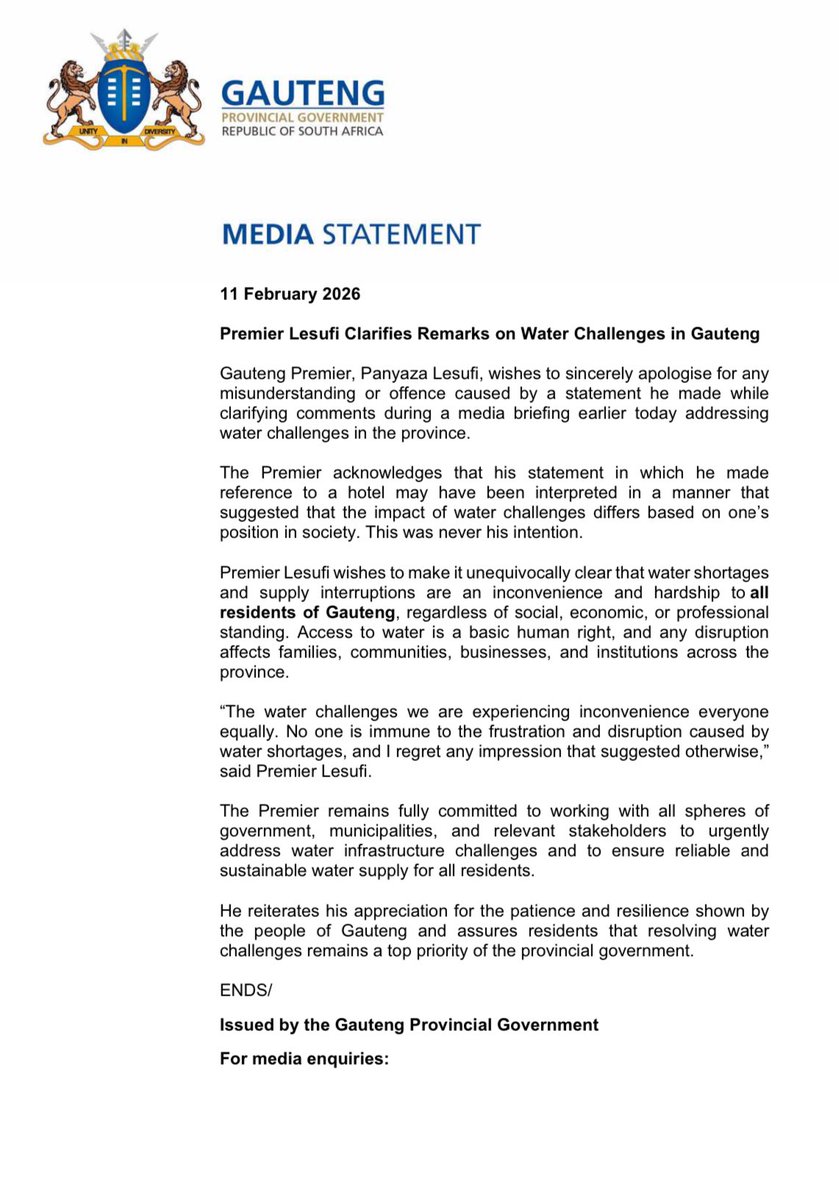 UNITY IN DIVERSITY

GAUTENG
PROVINCIAL GOVERNMENT
REPUBLIC OF SOUTH AFRICA

MEDIA STATEMENT

11 February 2026

Premier Lesufi Clarifies Remarks on Water Challenges in Gauteng

Gauteng Premier, Panyaza Lesufi, wishes to sincerely apologise for any misunderstanding or offence caused by a statement he made while clarifying comments during a media briefing earlier today addressing water challenges in the province.

The Premier acknowledges that his statement in which he made reference to a hotel may have been interpreted in a manner that suggested that the impact of water challenges differs based on one's position in society. This was never his intention.

Premier Lesufi wishes to make it unequivocally clear that water shortages and supply interruptions are an inconvenience and hardship to all residents of Gauteng, regardless of social, economic, or professional standing. Access to water is a basic human right, and any disruption affects families, communities, businesses, and institutions across the province.

"The water challenges we are experiencing inconvenience everyone equally. No one is immune to the frustration and disruption caused by water shortages, and I regret any impression that suggested otherwise," said Premier Lesufi.

The Premier remains fully committed to working with all spheres of government, municipalities, and relevant stakeholders to urgently address water infrastructure challenges and to ensure reliable and sustainable water supply for all residents.

He reiterates his appreciation for the patience and resilience shown by the people of Gauteng and assures residents that resolving water challenges remains a top priority of the provincial government.

ENDS/

Issued by the Gauteng Provincial Government

For media enquiries: